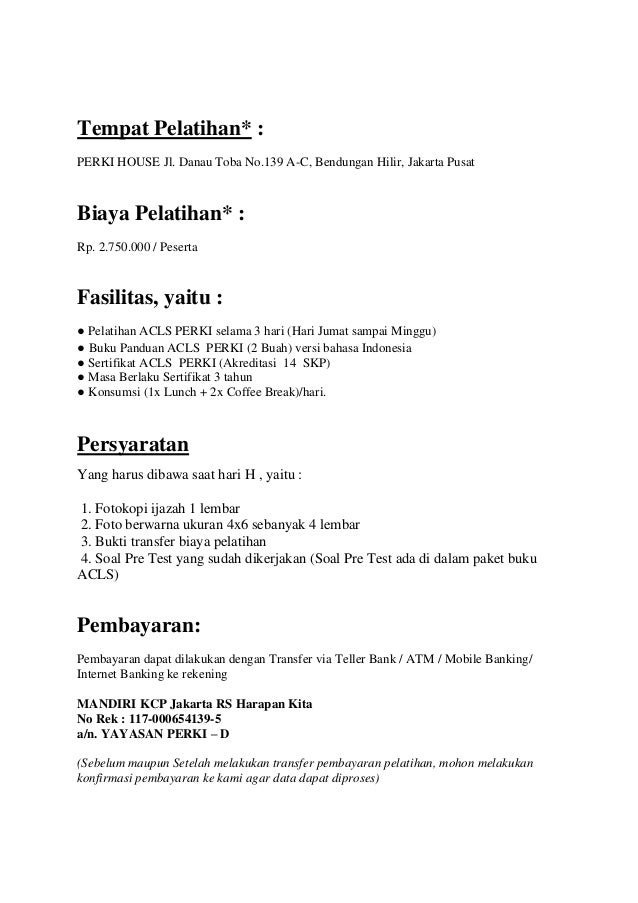 Tempat Pelatihan* :

PERKI HOUSE Jl. Danau Toba No.139 A-C, Bendungan Hilir, Jakarta Pusat

Biaya Pelatihan* :

Rp. 2.750.000 / Peserta

Fasilitas, yaitu :

● Pelatihan ACLS PERKI selama 3 hari (Hari Jumat sampai Minggu)
● Buku Panduan ACLS PERKI (2 Buah) versi bahasa Indonesia
● Sertifikat ACLS PERKI (Akreditasi 14 SKP)
● Masa Berlaku Sertifikat 3 tahun
● Konsumsi (1x Lunch + 2x Coffee Break)/hari.

Persyaratan

Yang harus dibawa saat hari H , yaitu :

1. Fotokopi ijazah 1 lembar
2. Foto berwarna ukuran 4x6 sebanyak 4 lembar
3. Bukti transfer biaya pelatihan
4. Soal Pre Test yang sudah dikerjakan (Soal Pre Test ada di dalam paket buku ACLS)

Pembayaran:

Pembayaran dapat dilakukan dengan Transfer via Teller Bank / ATM / Mobile Banking/ Internet Banking ke rekening

MANDIRI KCP Jakarta RS Harapan Kita
No Rek : 117-000654139-5
a/n. YAYASAN PERKI – D

(Sebelum maupun Setelah melakukan transfer pembayaran pelatihan, mohon melakukan konfirmasi pembayaran ke kami agar data dapat diproses)